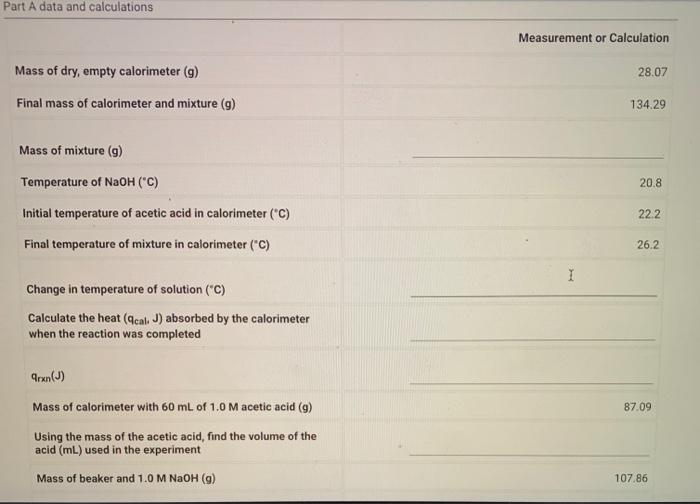 Part A data and calculations

| | Measurement or Calculation |
|---|---|
| Mass of dry, empty calorimeter (g) | 28.07 |
| Final mass of calorimeter and mixture (g) | 134.29 |
| Mass of mixture (g) | |
| Temperature of NaOH (°C) | 20.8 |
| Initial temperature of acetic acid in calorimeter (°C) | 22.2 |
| Final temperature of mixture in calorimeter (°C) | 26.2 |
| Change in temperature of solution (°C) | |
| Calculate the heat ($q_{cal}$, J) absorbed by the calorimeter when the reaction was completed | |
| $q_{rxn}$(J) | |
| Mass of calorimeter with 60 mL of 1.0 M acetic acid (g) | 87.09 |
| Using the mass of the acetic acid, find the volume of the acid (mL) used in the experiment | |
| Mass of beaker and 1.0 M NaOH (g) | 107.86 |